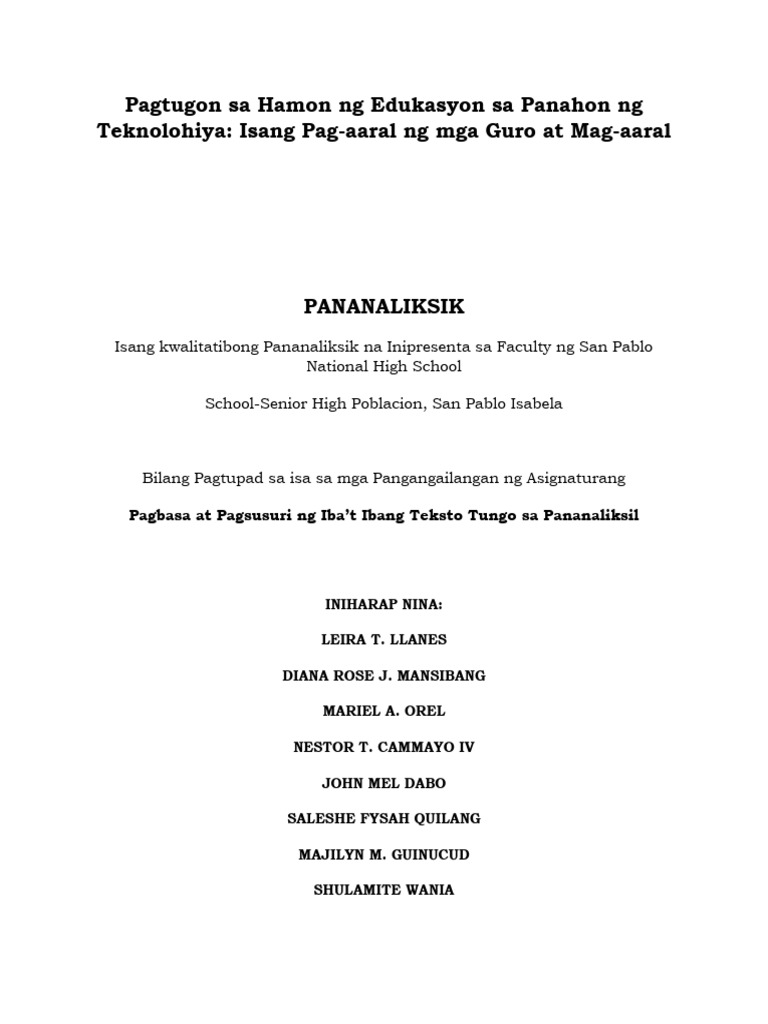 Pagtugon sa Hamon ng Edukasyon sa Panahon ng Teknolohiya: Isang Pag-aaral ng mga Guro at Mag-aaral

PANANALIKSIK

Isang kwalitatibong Pananaliksik na Inipresenta sa Faculty ng San Pablo National High School

School-Senior High Poblacion, San Pablo Isabela

Bilang Pagtupad sa isa sa mga Pangangailangan ng Asignaturang

Pagbasa at Pagsusuri ng Iba't Ibang Teksto Tungo sa Pananaliksil

INIHARAP NINA:

LEIRA T. LLANES

DIANA ROSE J. MANSIBANG

MARIEL A. OREL

NESTOR T. CAMMAYO IV

JOHN MEL DABO

SALESHE FYSAH QUILANG

MAJILYN M. GUINUCUD

SHULAMITE WANIA